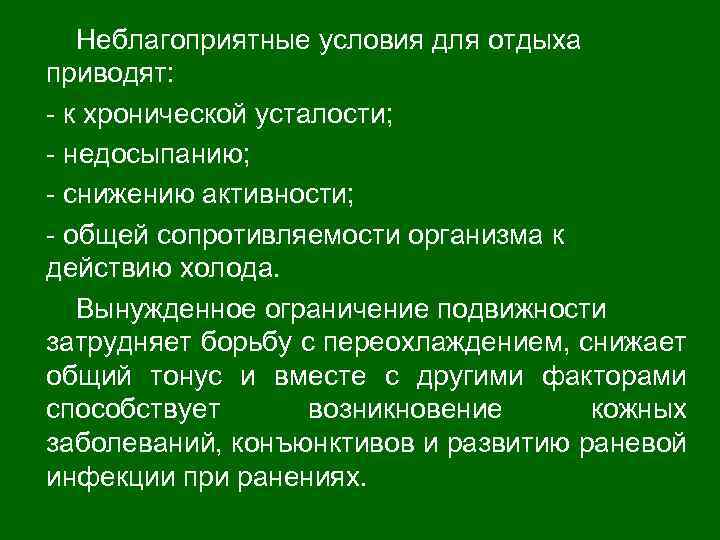 Неблагоприятные условия для отдыха приводят:

- к хронической усталости;

- недосыпанию;

- снижению активности;

- общей сопротивляемости организма к действию холода.

Вынужденное ограничение подвижности затрудняет борьбу с переохлаждением, снижает общий тонус и вместе с другими факторами способствует возникновение кожных заболеваний, конъюнктивов и развитию раневой инфекции при ранениях.